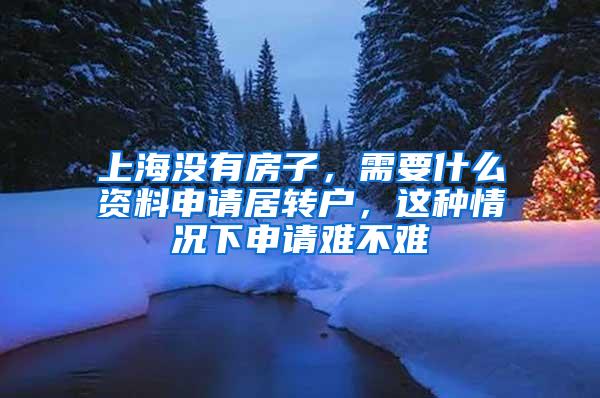 上海没有房子，需要什么资料申请居转户，这种情况下申请难不难